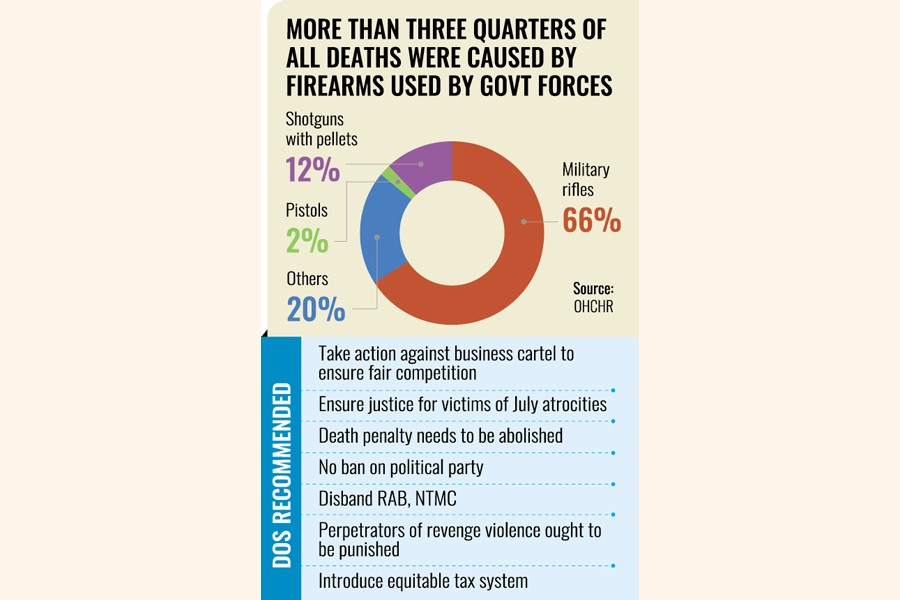 MORE THAN THREE QUARTERS OF ALL DEATHS WERE CAUSED BY FIREARMS USED BY GOVT FORCES

Shotguns with pellets
12%

Pistols
2%

Others
20%

Military rifles
66%

Source: OHCHR

DOS RECOMMENDED

Take action against business cartel to ensure fair competition

Ensure justice for victims of July atrocities

Death penalty needs to be abolished

No ban on political party

Disband RAB, NTMC

Perpetrators of revenge violence ought to be punished

Introduce equitable tax system